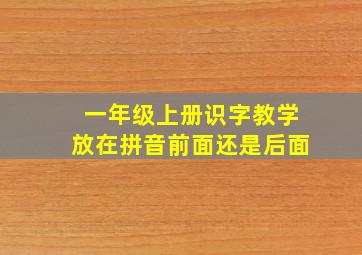 一年级上册识字教学
放在拼音前面还是后面